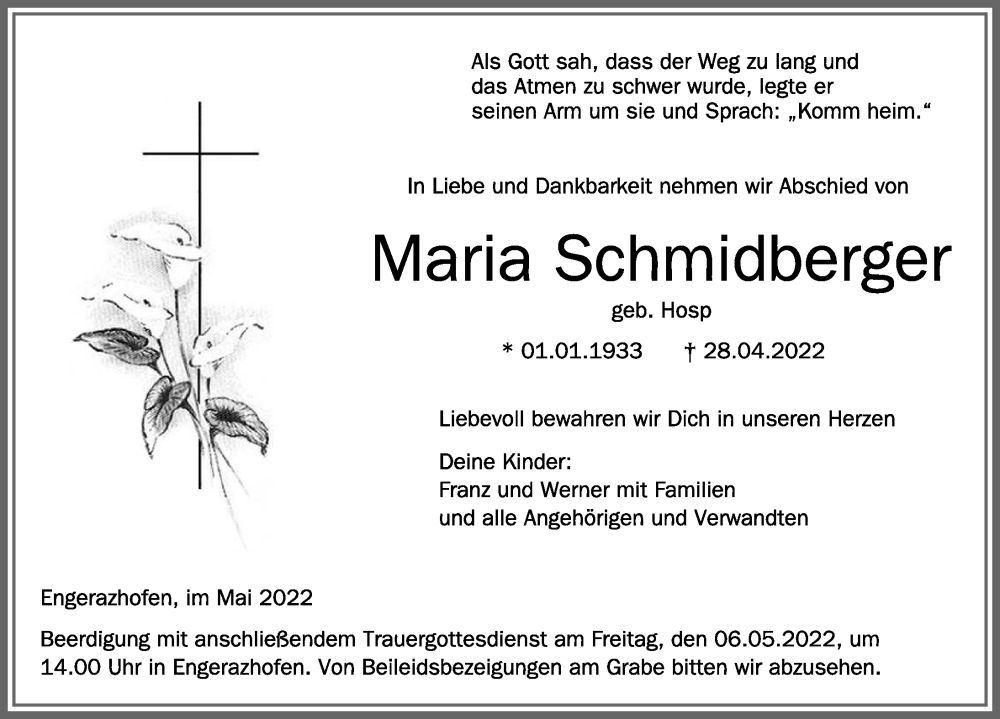 Als Gott sah, dass der Weg zu lang und das Atmen zu schwer wurde, legte er seinen Arm um sie und Sprach: „Komm heim.“

In Liebe und Dankbarkeit nehmen wir Abschied von

Maria Schmidberger

geb. Hosp

* 01.01.1933 † 28.04.2022

Liebevoll bewahren wir Dich in unseren Herzen

Deine Kinder:
Franz und Werner mit Familien
und alle Angehörigen und Verwandten

Engerazhofen, im Mai 2022

Beerdigung mit anschließendem Trauergottesdienst am Freitag, den 06.05.2022, um 14.00 Uhr in Engerazhofen. Von Beileidsbezeigungen am Grabe bitten wir abzusehen.